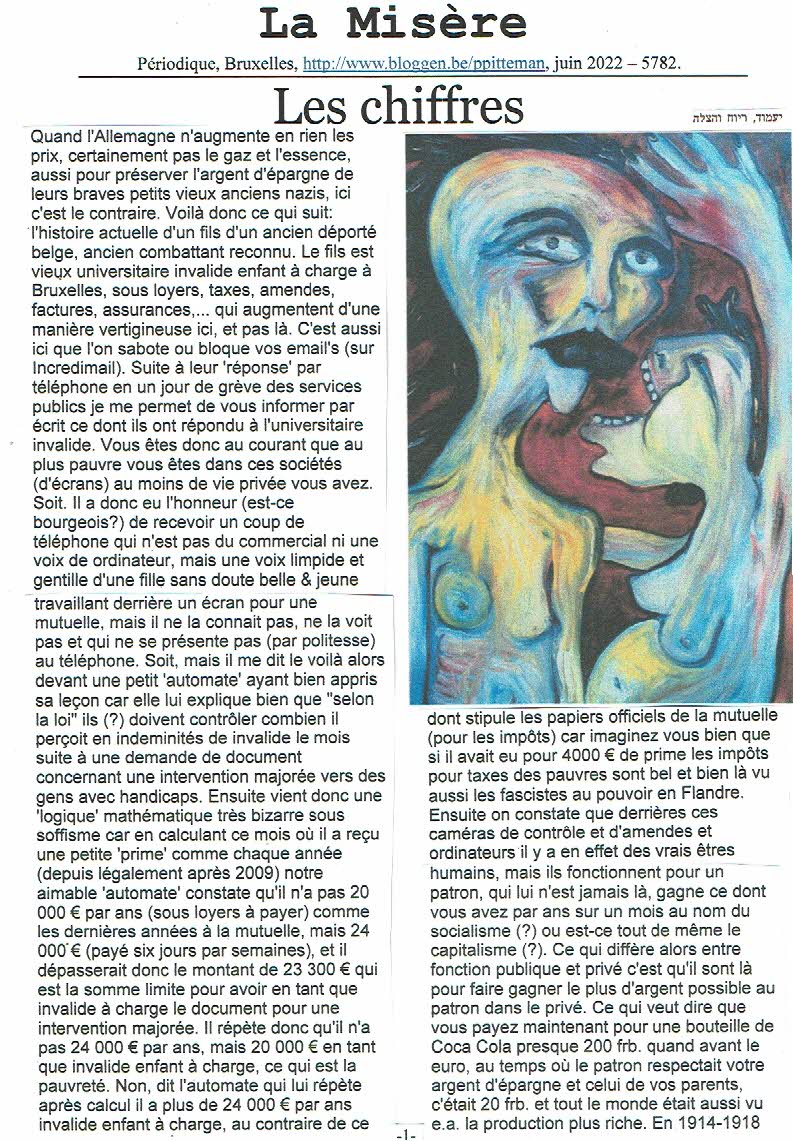 La Misère

Périodique, Bruxelles, http://www.bloggen.be/ppitteman, juin 2022 – 5782.

Les chiffres

יעמוד, ריוח והצלה

Quand l'Allemagne n'augmente en rien les prix, certainement pas le gaz et l'essence, aussi pour préserver l'argent d'épargne de leurs braves petits vieux anciens nazis, ici c'est le contraire. Voilà donc ce qui suit: l'histoire actuelle d'un fils d'un ancien déporté belge, ancien combattant reconnu. Le fils est vieux universitaire invalide enfant à charge à Bruxelles, sous loyers, taxes, amendes, factures, assurances,... qui augmentent d'une manière vertigineuse ici, et pas là. C'est aussi ici que l'on sabote ou bloque vos email's (sur Incredimail). Suite à leur 'réponse' par téléphone en un jour de grève des services publics je me permet de vous informer par écrit ce dont ils ont répondu à l'universitaire invalide. Vous êtes donc au courant que au plus pauvre vous êtes dans ces sociétés (d'écrans) au moins de vie privée vous avez. Soit. Il a donc eu l'honneur (est-ce bourgeois?) de recevoir un coup de téléphone qui n'est pas du commercial ni une voix de ordinateur, mais une voix limpide et gentille d'une fille sans doute belle & jeune travaillant derrière un écran pour une mutuelle, mais il ne la connait pas, ne la voit pas et qui ne se présente pas (par politesse) au téléphone. Soit, mais il me dit le voilà alors devant une petit 'automate' ayant bien appris sa leçon car elle lui explique bien que "selon la loi" ils (?) doivent contrôler combien il perçoit en indemnités de invalide le mois suite à une demande de document concernant une intervention majorée vers des gens avec handicaps. Ensuite vient donc une 'logique' mathématique très bizarre sous soffisme car en calculant ce mois où il a reçu une petite 'prime' comme chaque année (depuis légalement après 2009) notre aimable 'automate' constate qu'il n'a pas 20 000 € par ans (sous loyers à payer) comme les dernières années à la mutuelle, mais 24 000 € (payé six jours par semaines), et il dépasserait donc le montant de 23 300 € qui est la somme limite pour avoir en tant que invalide à charge le document pour une intervention majorée. Il répète donc qu'il n'a pas 24 000 € par ans, mais 20 000 € en tant que invalide enfant à charge, ce qui est la pauvreté. Non, dit l'automate qui lui répète après calcul il a plus de 24 000 € par ans invalide enfant à charge, au contraire de ce dont stipule les papiers officiels de la mutuelle (pour les impôts) car imaginez vous bien que si il avait eu pour 4000 € de prime les impôts pour taxes des pauvres sont bel et bien là vu aussi les fascistes au pouvoir en Flandre. Ensuite on constate que derrières ces caméras de contrôle et d'amendes et ordinateurs il y a en effet des vrais êtres humains, mais ils fonctionnent pour un patron, qui lui n'est jamais là, gagne ce dont vous avez par ans sur un mois au nom du socialisme (?) ou est-ce tout de même le capitalisme (?). Ce qui diffère alors entre fonction publique et privé c'est qu'il sont là pour faire gagner le plus d'argent possible au patron dans le privé. Ce qui veut dire que vous payez maintenant pour une bouteille de Coca Cola presque 200 frb. quand avant le euro, au temps où le patron respectait votre argent d'épargne et celui de vos parents, c'était 20 frb. et tout le monde était aussi vu e.a. la production plus riche. En 1914-1918

-1-